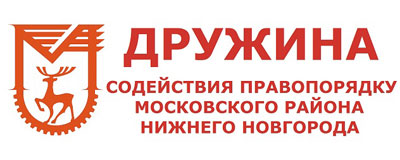 ДРУЖИНА
СОДЕЙСТВИЯ ПРАВОПОРЯДКУ
МОСКОВСКОГО РАЙОНА
НИЖНЕГО НОВГОРОДА